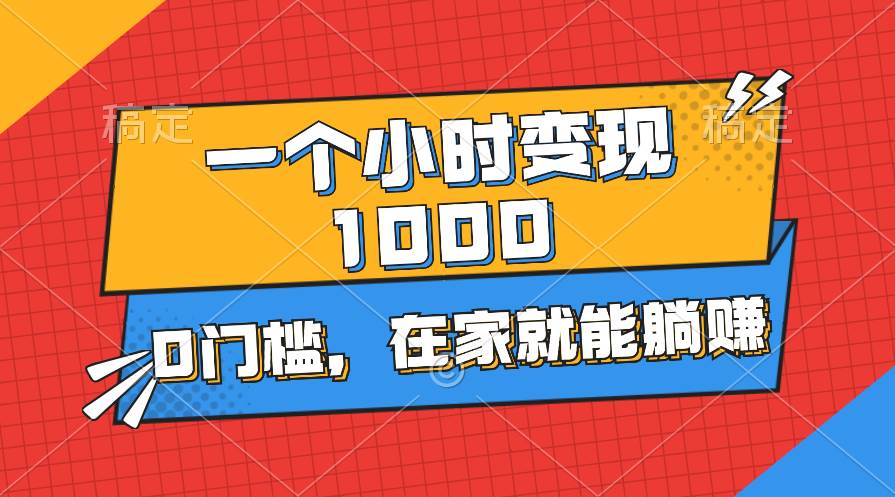 稿定 稿定

一个小时变现
1000

0门槛，在家就能躺赚